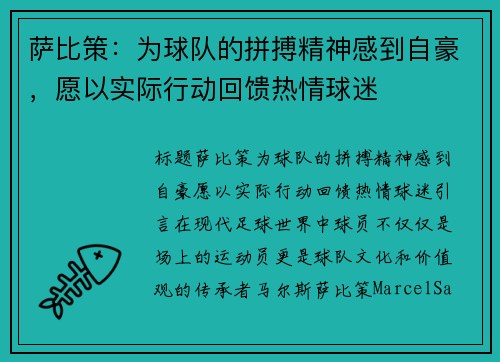 萨比策：为球队的拼搏精神感到自豪，愿以实际行动回馈热情球迷

标题萨比策为球队的拼搏精神感到自豪愿以实际行动回馈热情球迷引言在现代足球世界中球员不仅仅是场上的运动员更是球队文化和价值观的传承者马尔斯萨比策MarcelSa